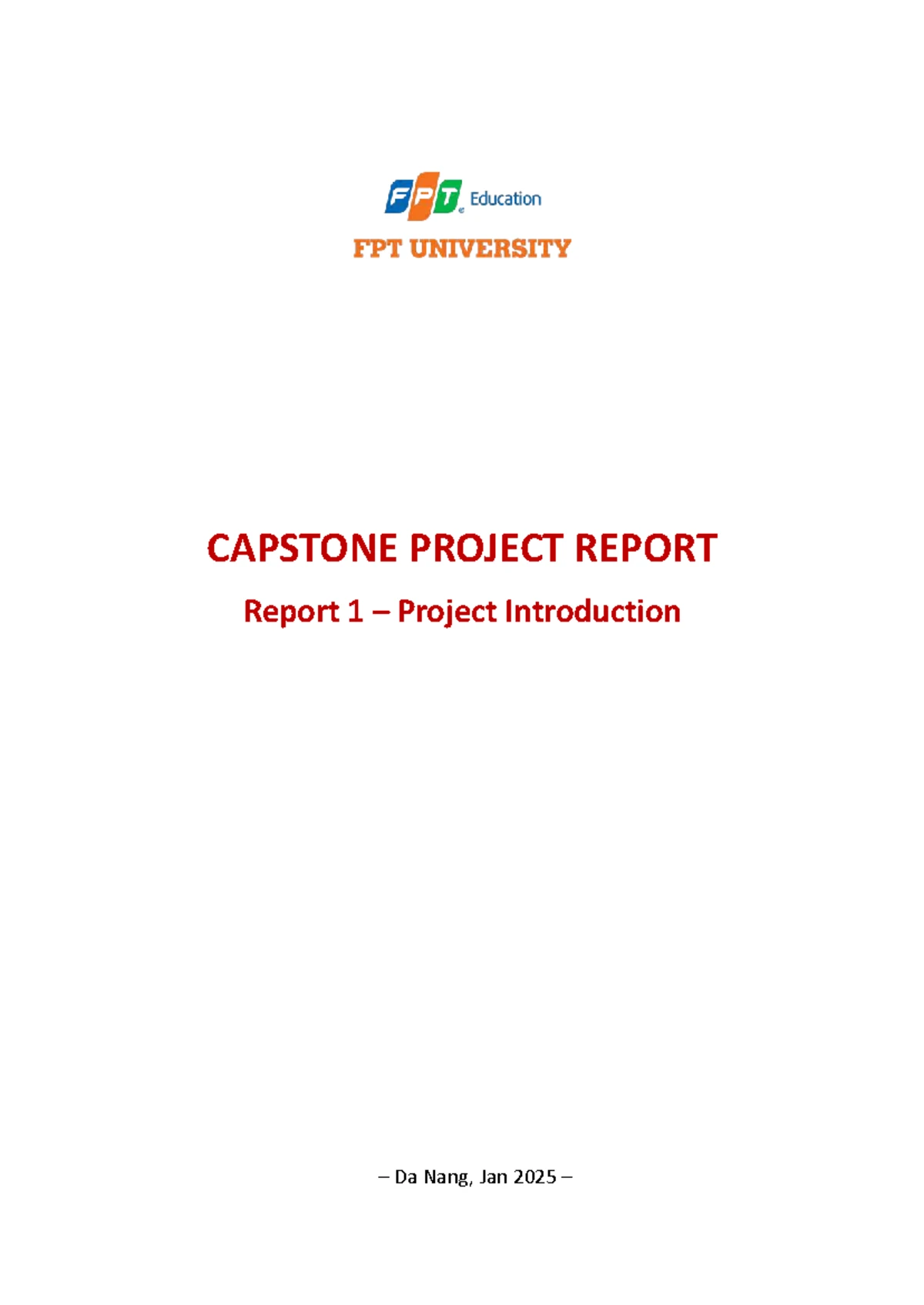 FPT Education

FPT UNIVERSITY

CAPSTONE PROJECT REPORT

Report 1 – Project Introduction

– Da Nang, Jan 2025 –